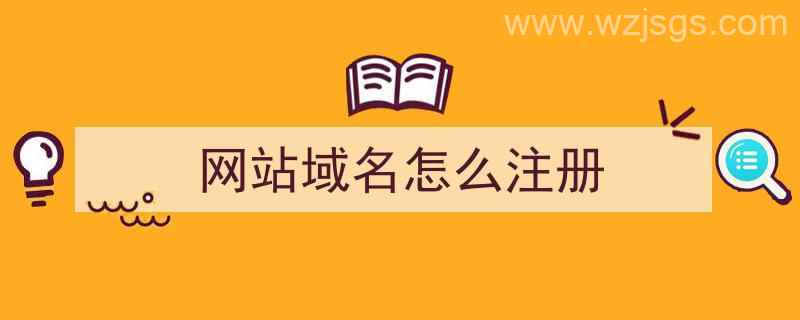 www.wzjsgs.com

网站域名怎么注册